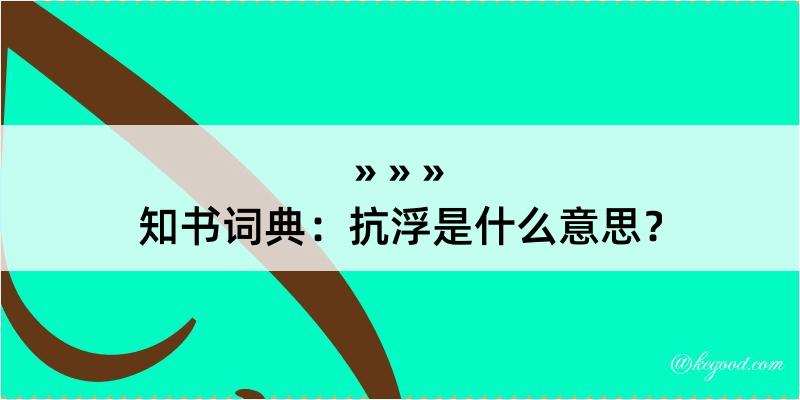 » » »
知书词典：抗浮是什么意思？

@kegood.com